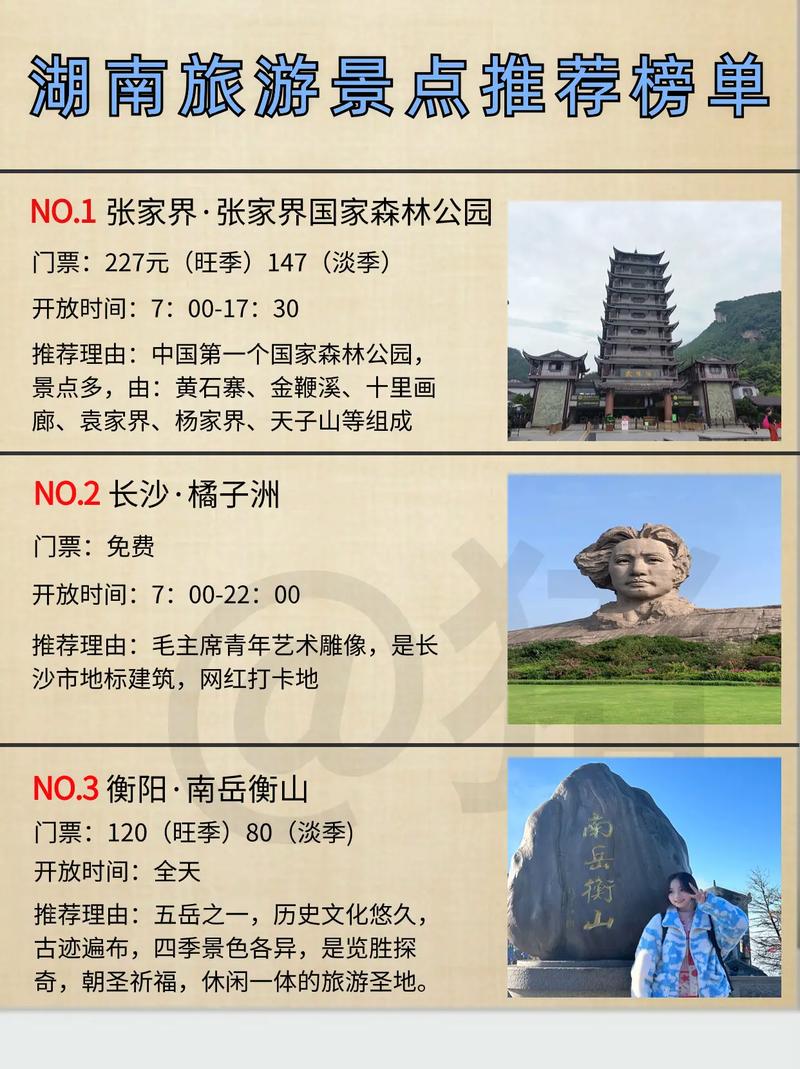 湖南旅游景点推荐榜单

NO.1 张家界·张家界国家森林公园
门票：227元（旺季）147（淡季）
开放时间：7：00-17：30
推荐理由：中国第一个国家森林公园，景点多，由：黄石寨、金鞭溪、十里画廊、袁家界、杨家界、天子山等组成

NO.2 长沙·橘子洲
门票：免费
开放时间：7：00-22：00
推荐理由：毛主席青年艺术雕像，是长沙市地标建筑，网红打卡地

NO.3 衡阳·南岳衡山
门票：120（旺季）80（淡季)
开放时间：全天
推荐理由：五岳之一，历史文化悠久，古迹遍布，四季景色各异，是览胜探奇，朝圣祈福，休闲一体的旅游圣地。

南岳衡山